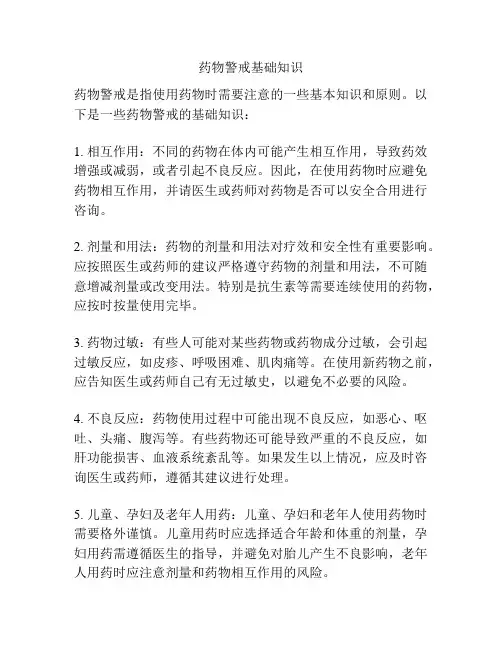 药物警戒基础知识

药物警戒是指使用药物时需要注意的一些基本知识和原则。以下是一些药物警戒的基础知识：

1. 相互作用：不同的药物在体内可能产生相互作用，导致药效增强或减弱，或者引起不良反应。因此，在使用药物时应避免药物相互作用，并请医生或药师对药物是否可以安全合用进行咨询。

2. 剂量和用法：药物的剂量和用法对疗效和安全性有重要影响。应按照医生或药师的建议严格遵守药物的剂量和用法，不可随意增减剂量或改变用法。特别是抗生素等需要连续使用的药物，应按时按量使用完毕。

3. 药物过敏：有些人可能对某些药物或药物成分过敏，会引起过敏反应，如皮疹、呼吸困难、肌肉痛等。在使用新药物之前，应告知医生或药师自己有无过敏史，以避免不必要的风险。

4. 不良反应：药物使用过程中可能出现不良反应，如恶心、呕吐、头痛、腹泻等。有些药物还可能导致严重的不良反应，如肝功能损害、血液系统紊乱等。如果发生以上情况，应及时咨询医生或药师，遵循其建议进行处理。

5. 儿童、孕妇及老年人用药：儿童、孕妇和老年人使用药物时需要格外谨慎。儿童用药时应选择适合年龄和体重的剂量，孕妇用药需遵循医生的指导，并避免对胎儿产生不良影响，老年人用药时应注意剂量和药物相互作用的风险。